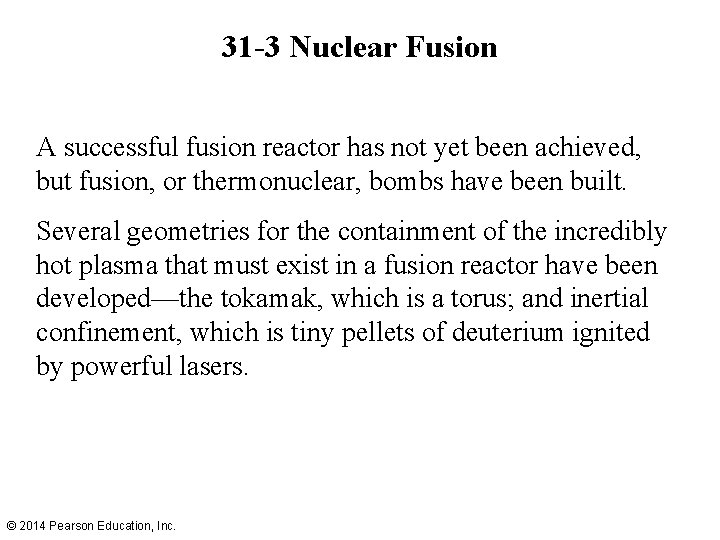 31-3 Nuclear Fusion

A successful fusion reactor has not yet been achieved, but fusion, or thermonuclear, bombs have been built.

Several geometries for the containment of the incredibly hot plasma that must exist in a fusion reactor have been developed—the tokamak, which is a torus; and inertial confinement, which is tiny pellets of deuterium ignited by powerful lasers.

© 2014 Pearson Education, Inc.